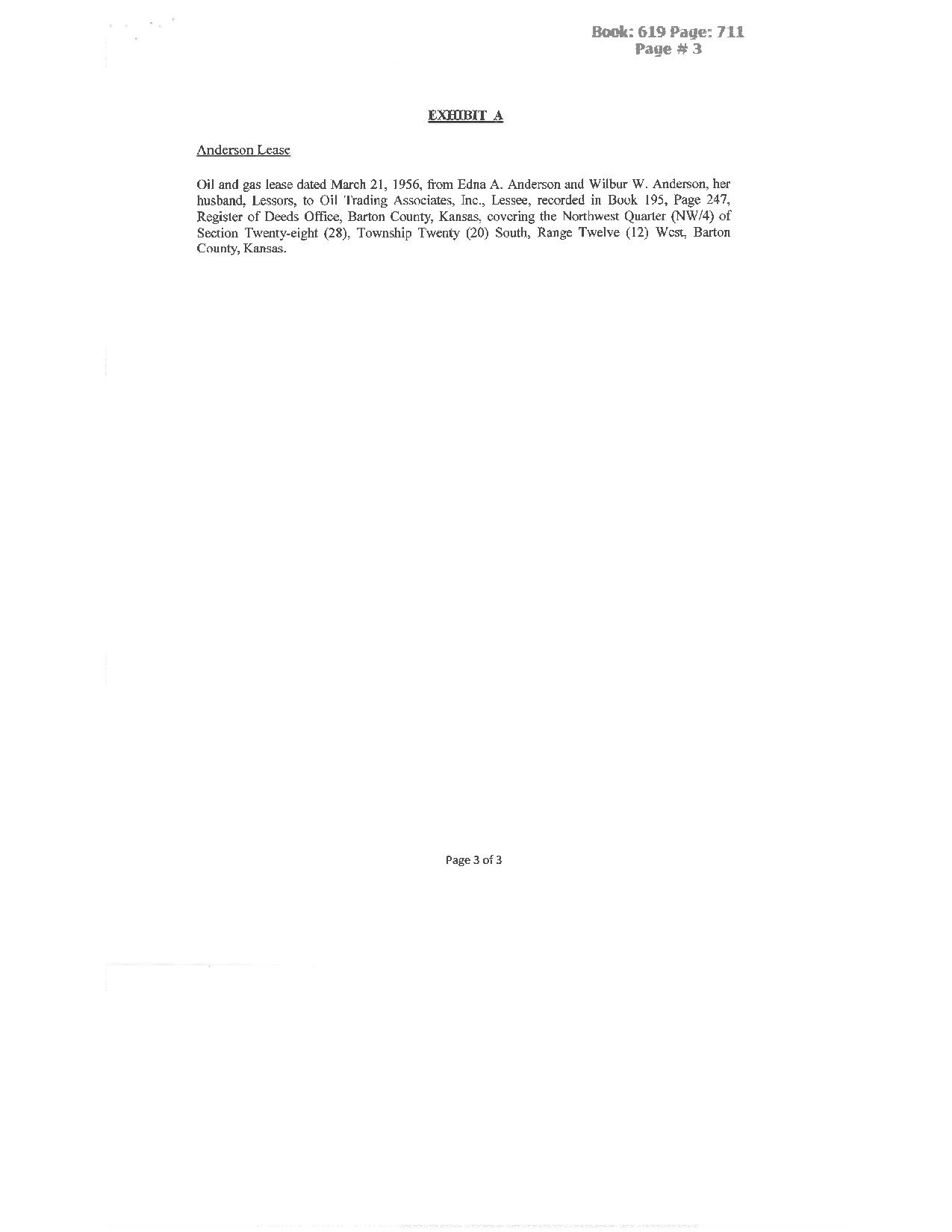 Book: 619 Page: 711
Page # 3

EXHIBIT A

Anderson Lease

Oil and gas lease dated March 21, 1956, from Edna A. Anderson and Wilbur W. Anderson, her husband, Lessors, to Oil Trading Associates, Inc., Lessee, recorded in Book 195, Page 247, Register of Deeds Office, Barton County, Kansas, covering the Northwest Quarter (NW/4) of Section Twenty-eight (28), Township Twenty (20) South, Range Twelve (12) West, Barton County, Kansas.

Page 3 of 3